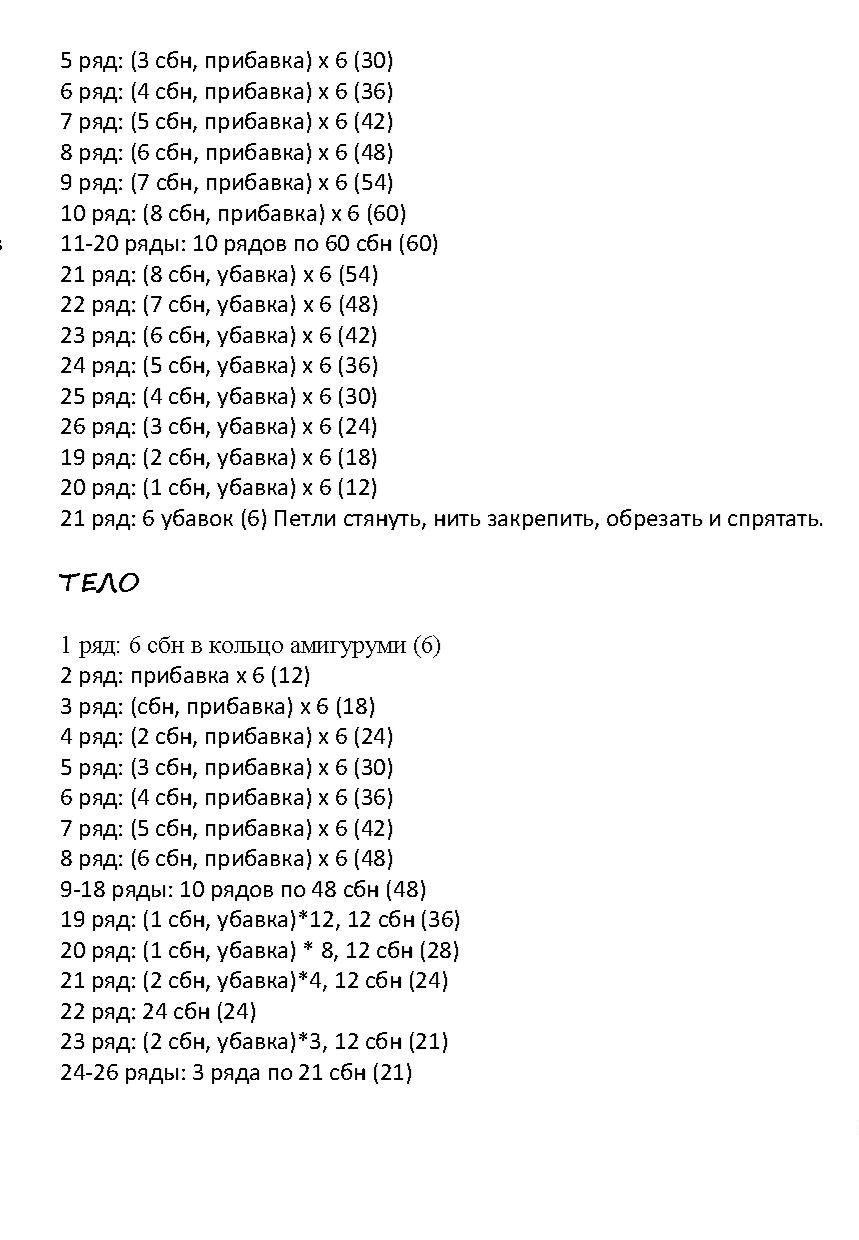 5 ряд: (3 сбн, прибавка) х 6 (30)
6 ряд: (4 сбн, прибавка) х 6 (36)
7 ряд: (5 сбн, прибавка) х 6 (42)
8 ряд: (6 сбн, прибавка) х 6 (48)
9 ряд: (7 сбн, прибавка) х 6 (54)
10 ряд: (8 сбн, прибавка) х 6 (60)
11-20 ряды: 10 рядов по 60 сбн (60)
21 ряд: (8 сбн, убавка) х 6 (54)
22 ряд: (7 сбн, убавка) х 6 (48)
23 ряд: (6 сбн, убавка) х 6 (42)
24 ряд: (5 сбн, убавка) х 6 (36)
25 ряд: (4 сбн, убавка) х 6 (30)
26 ряд: (3 сбн, убавка) х 6 (24)
19 ряд: (2 сбн, убавка) х 6 (18)
20 ряд: (1 сбн, убавка) х 6 (12)
21 ряд: 6 убавок (6) Петли стянуть, нить закрепить, обрезать и спрятать.

ТЕЛО

1 ряд: 6 сбн в кольцо амигуруми (6)
2 ряд: прибавка х 6 (12)
3 ряд: (сбн, прибавка) х 6 (18)
4 ряд: (2 сбн, прибавка) х 6 (24)
5 ряд: (3 сбн, прибавка) х 6 (30)
6 ряд: (4 сбн, прибавка) х 6 (36)
7 ряд: (5 сбн, прибавка) х 6 (42)
8 ряд: (6 сбн, прибавка) х 6 (48)
9-18 ряды: 10 рядов по 48 сбн (48)
19 ряд: (1 сбн, убавка)*12, 12 сбн (36)
20 ряд: (1 сбн, убавка) * 8, 12 сбн (28)
21 ряд: (2 сбн, убавка)*4, 12 сбн (24)
22 ряд: 24 сбн (24)
23 ряд: (2 сбн, убавка)*3, 12 сбн (21)
24-26 ряды: 3 ряда по 21 сбн (21)